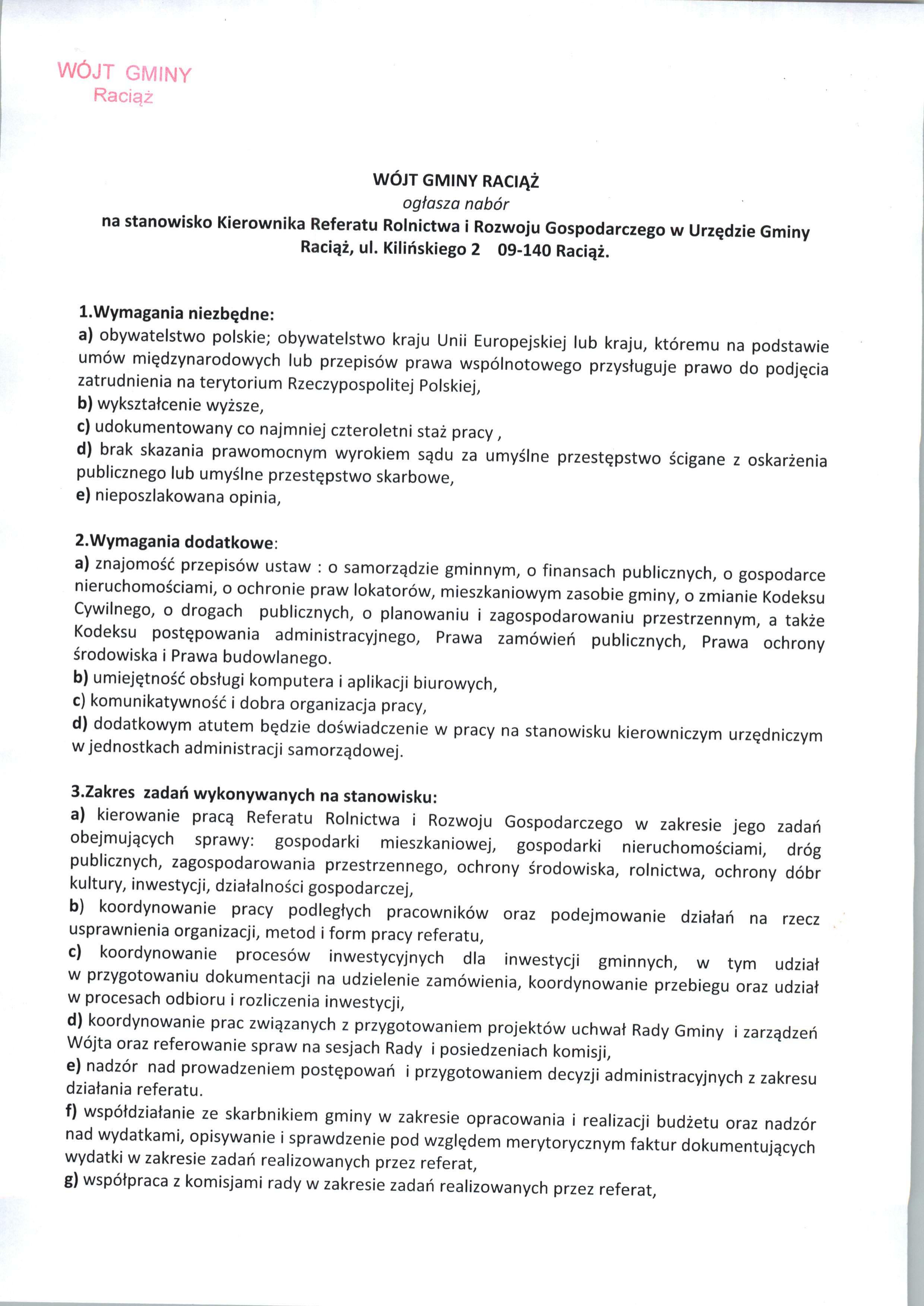 WÓJT GMINY
Raciąż

WÓJT GMINY RACIĄŻ
ogłasza nabór
na stanowisko Kierownika Referatu Rolnictwa i Rozwoju Gospodarczego w Urzędzie Gminy Raciąż, ul. Kilińskiego 2 09-140 Raciąż.

1.Wymagania niezbędne:
a) obywatelstwo polskie; obywatelstwo kraju Unii Europejskiej lub kraju, któremu na podstawie umów międzynarodowych lub przepisów prawa wspólnotowego przysługuje prawo do podjęcia zatrudnienia na terytorium Rzeczypospolitej Polskiej,
b) wykształcenie wyższe,
c) udokumentowany co najmniej czteroletni staż pracy ,
d) brak skazania prawomocnym wyrokiem sądu za umyślne przestępstwo ścigane z oskarżenia publicznego lub umyślne przestępstwo skarbowe,
e) nieposzlakowana opinia,

2.Wymagania dodatkowe:
a) znajomość przepisów ustaw : o samorządzie gminnym, o finansach publicznych, o gospodarce nieruchomościami, o ochronie praw lokatorów, mieszkaniowym zasobie gminy, o zmianie Kodeksu Cywilnego, o drogach publicznych, o planowaniu i zagospodarowaniu przestrzennym, a także Kodeksu postępowania administracyjnego, Prawa zamówień publicznych, Prawa ochrony środowiska i Prawa budowlanego.
b) umiejętność obsługi komputera i aplikacji biurowych,
c) komunikatywność i dobra organizacja pracy,
d) dodatkowym atutem będzie doświadczenie w pracy na stanowisku kierowniczym urzędniczym w jednostkach administracji samorządowej.

3.Zakres zadań wykonywanych na stanowisku:
a) kierowanie pracą Referatu Rolnictwa i Rozwoju Gospodarczego w zakresie jego zadań obejmujących sprawy: gospodarki mieszkaniowej, gospodarki nieruchomościami, dróg publicznych, zagospodarowania przestrzennego, ochrony środowiska, rolnictwa, ochrony dóbr kultury, inwestycji, działalności gospodarczej,
b) koordynowanie pracy podległych pracowników oraz podejmowanie działań na rzecz usprawnienia organizacji, metod i form pracy referatu,
c) koordynowanie procesów inwestycyjnych dla inwestycji gminnych, w tym udział w przygotowaniu dokumentacji na udzielenie zamówienia, koordynowanie przebiegu oraz udział w procesach odbioru i rozliczenia inwestycji,
d) koordynowanie prac związanych z przygotowaniem projektów uchwał Rady Gminy i zarządzeń Wójta oraz referowanie spraw na sesjach Rady i posiedzeniach komisji,
e) nadzór nad prowadzeniem postępowań i przygotowaniem decyzji administracyjnych z zakresu działania referatu.
f) współdziałanie ze skarbnikiem gminy w zakresie opracowania i realizacji budżetu oraz nadzór nad wydatkami, opisywanie i sprawdzenie pod względem merytorycznym faktur dokumentujących wydatki w zakresie zadań realizowanych przez referat,
g) współpraca z komisjami rady w zakresie zadań realizowanych przez referat,